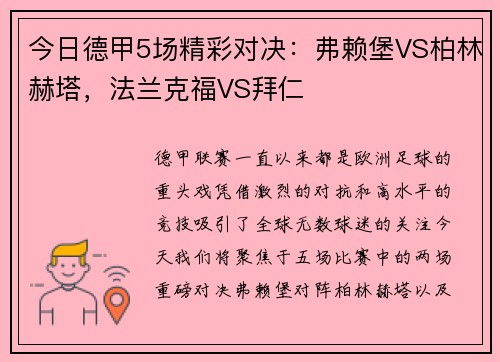 今日德甲5场精彩对决：弗赖堡VS柏林赫塔，法兰克福VS拜仁

德甲联赛一直以来都是欧洲足球的重头戏凭借激烈的对抗和高水平的竞技吸引了全球无数球迷的关注今天我们将聚焦于五场比赛中的两场重磅对决弗赖堡对阵柏林赫塔以及